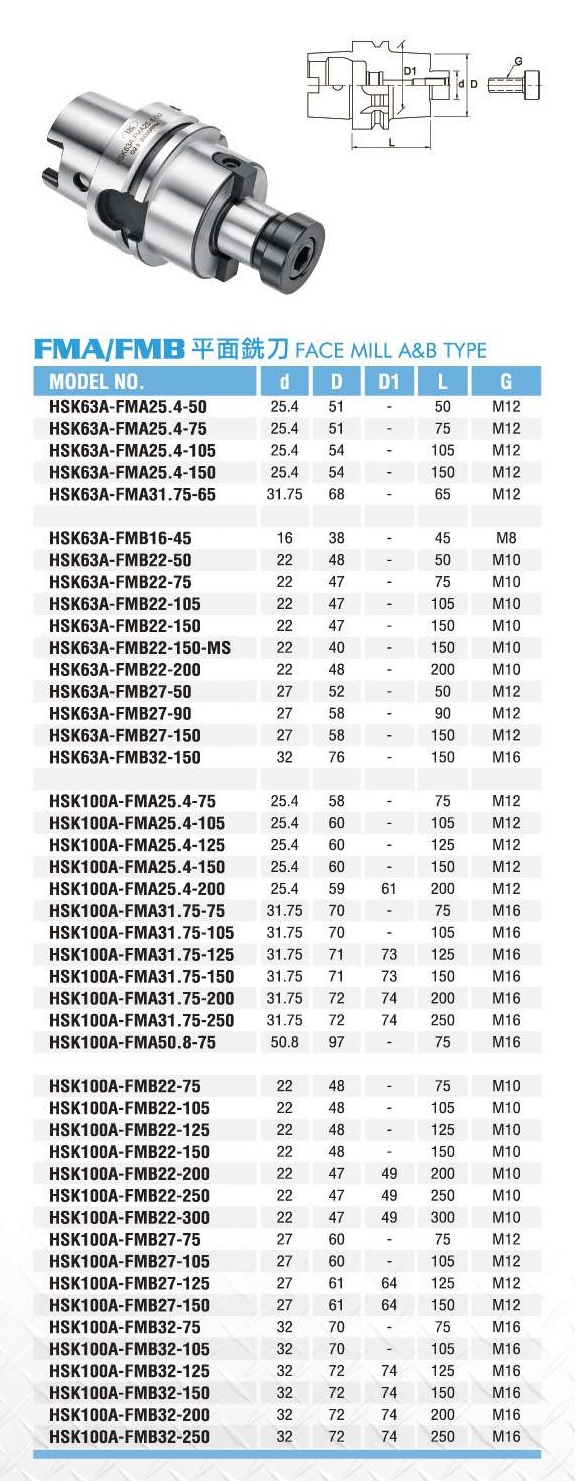 D1
d D
G
L

FMA/FMB 平面銑刀 FACE MILL A&B TYPE

| MODEL NO. | d | D | D1 | L | G |
|---|---|---|---|---|---|
| HSK63A-FMA25.4-50 | 25.4 | 51 | - | 50 | M12 |
| HSK63A-FMA25.4-75 | 25.4 | 51 | - | 75 | M12 |
| HSK63A-FMA25.4-105 | 25.4 | 54 | - | 105 | M12 |
| HSK63A-FMA25.4-150 | 25.4 | 54 | - | 150 | M12 |
| HSK63A-FMA31.75-65 | 31.75 | 68 | - | 65 | M12 |
| | | | | | |
| HSK63A-FMB16-45 | 16 | 38 | - | 45 | M8 |
| HSK63A-FMB22-50 | 22 | 48 | - | 50 | M10 |
| HSK63A-FMB22-75 | 22 | 47 | - | 75 | M10 |
| HSK63A-FMB22-105 | 22 | 47 | - | 105 | M10 |
| HSK63A-FMB22-150 | 22 | 47 | - | 150 | M10 |
| HSK63A-FMB22-150-MS | 22 | 40 | - | 150 | M10 |
| HSK63A-FMB22-200 | 22 | 48 | - | 200 | M10 |
| HSK63A-FMB27-50 | 27 | 52 | - | 50 | M12 |
| HSK63A-FMB27-90 | 27 | 58 | - | 90 | M12 |
| HSK63A-FMB27-150 | 27 | 58 | - | 150 | M12 |
| HSK63A-FMB32-150 | 32 | 76 | - | 150 | M16 |
| | | | | | |
| HSK100A-FMA25.4-75 | 25.4 | 58 | - | 75 | M12 |
| HSK100A-FMA25.4-105 | 25.4 | 60 | - | 105 | M12 |
| HSK100A-FMA25.4-125 | 25.4 | 60 | - | 125 | M12 |
| HSK100A-FMA25.4-150 | 25.4 | 60 | - | 150 | M12 |
| HSK100A-FMA25.4-200 | 25.4 | 59 | 61 | 200 | M12 |
| HSK100A-FMA31.75-75 | 31.75 | 70 | - | 75 | M16 |
| HSK100A-FMA31.75-105 | 31.75 | 70 | - | 105 | M16 |
| HSK100A-FMA31.75-125 | 31.75 | 71 | 73 | 125 | M16 |
| HSK100A-FMA31.75-150 | 31.75 | 71 | 73 | 150 | M16 |
| HSK100A-FMA31.75-200 | 31.75 | 72 | 74 | 200 | M16 |
| HSK100A-FMA31.75-250 | 31.75 | 72 | 74 | 250 | M16 |
| HSK100A-FMA50.8-75 | 50.8 | 97 | - | 75 | M16 |
| | | | | | |
| HSK100A-FMB22-75 | 22 | 48 | - | 75 | M10 |
| HSK100A-FMB22-105 | 22 | 48 | - | 105 | M10 |
| HSK100A-FMB22-125 | 22 | 48 | - | 125 | M10 |
| HSK100A-FMB22-150 | 22 | 48 | - | 150 | M10 |
| HSK100A-FMB22-200 | 22 | 47 | 49 | 200 | M10 |
| HSK100A-FMB22-250 | 22 | 47 | 49 | 250 | M10 |
| HSK100A-FMB22-300 | 22 | 47 | 49 | 300 | M10 |
| HSK100A-FMB27-75 | 27 | 60 | - | 75 | M12 |
| HSK100A-FMB27-105 | 27 | 60 | - | 105 | M12 |
| HSK100A-FMB27-125 | 27 | 61 | 64 | 125 | M12 |
| HSK100A-FMB27-150 | 27 | 61 | 64 | 150 | M12 |
| HSK100A-FMB32-75 | 32 | 70 | - | 75 | M16 |
| HSK100A-FMB32-105 | 32 | 70 | - | 105 | M16 |
| HSK100A-FMB32-125 | 32 | 72 | 74 | 125 | M16 |
| HSK100A-FMB32-150 | 32 | 72 | 74 | 150 | M16 |
| HSK100A-FMB32-200 | 32 | 72 | 74 | 200 | M16 |
| HSK100A-FMB32-250 | 32 | 72 | 74 | 250 | M16 |